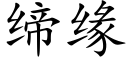 缔缘